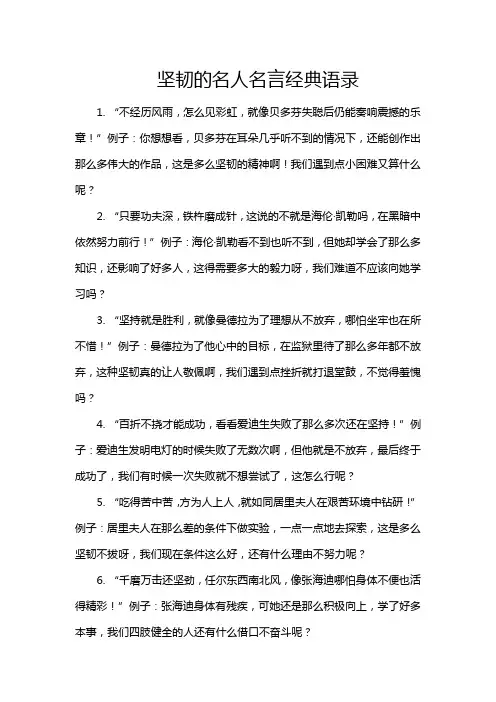 坚韧的名人名言经典语录

1. “不经历风雨，怎么见彩虹，就像贝多芬失聪后仍能奏响震撼的乐章！” 例子：你想想看，贝多芬在耳朵几乎听不到的情况下，还能创作出那么多伟大的作品，这是多么坚韧的精神啊！我们遇到点小困难又算什么呢？

2. “只要功夫深，铁杵磨成针，这说的不就是海伦·凯勒吗，在黑暗中依然努力前行！” 例子：海伦·凯勒看不到也听不到，但她却学会了那么多知识，还影响了好多人，这得需要多大的毅力呀，我们难道不应该向她学习吗？

3. “坚持就是胜利，就像曼德拉为了理想从不放弃，哪怕坐牢也在所不惜！” 例子：曼德拉为了他心中的目标，在监狱里待了那么多年都不放弃，这种坚韧真的让人敬佩啊，我们遇到点挫折就打退堂鼓，不觉得羞愧吗？

4. “百折不挠才能成功，看看爱迪生失败了那么多次还在坚持！” 例子：爱迪生发明电灯的时候失败了无数次啊，但他就是不放弃，最后终于成功了，我们有时候一次失败就不想尝试了，这怎么行呢？

5. “吃得苦中苦，方为人上人，就如同居里夫人在艰苦环境中钻研！” 例子：居里夫人在那么差的条件下做实验，一点一点地去探索，这是多么坚韧不拔呀，我们现在条件这么好，还有什么理由不努力呢？

6. “千磨万击还坚劲，任尔东西南北风，像张海迪哪怕身体不便也活得精彩！” 例子：张海迪身体有残疾，可她还是那么积极向上，学了好多本事，我们四肢健全的人还有什么借口不奋斗呢？